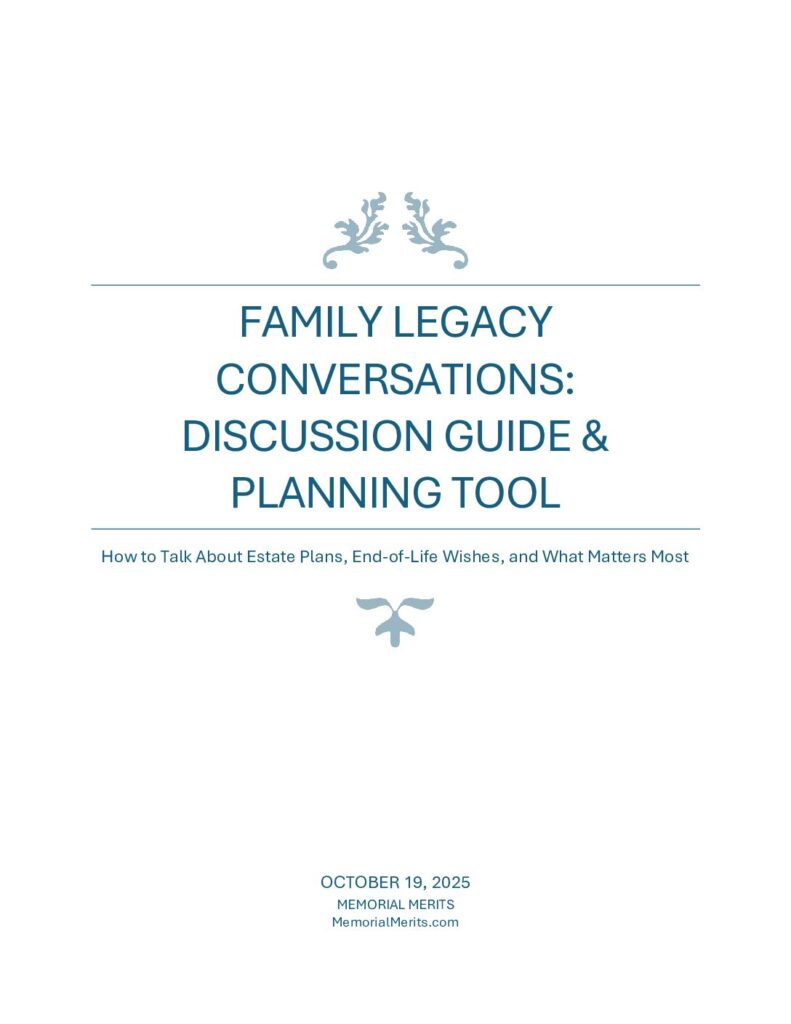 FAMILY LEGACY CONVERSATIONS: DISCUSSION GUIDE & PLANNING TOOL

How to Talk About Estate Plans, End-of-Life Wishes, and What Matters Most

OCTOBER 19, 2025
MEMORIAL MERITS
MemorialMerits.com